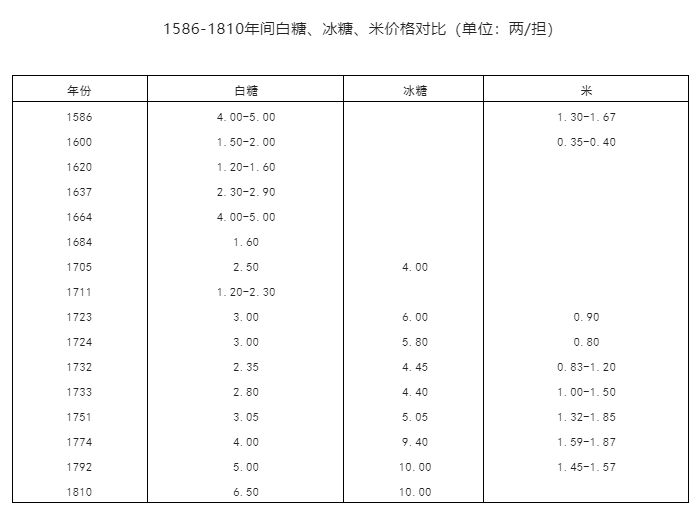 1586-1810年间白糖、冰糖、米价格对比（单位：两/担）

| 年份 | 白糖 | 冰糖 | 米 |
|---|---|---|---|
| 1586 | 4.00-5.00 |  | 1.30-1.67 |
| 1600 | 1.50-2.00 |  | 0.35-0.40 |
| 1620 | 1.20-1.60 |  |  |
| 1637 | 2.30-2.90 |  |  |
| 1664 | 4.00-5.00 |  |  |
| 1684 | 1.60 |  |  |
| 1705 | 2.50 | 4.00 |  |
| 1711 | 1.20-2.30 |  |  |
| 1723 | 3.00 | 6.00 | 0.90 |
| 1724 | 3.00 | 5.80 | 0.80 |
| 1732 | 2.35 | 4.45 | 0.83-1.20 |
| 1733 | 2.80 | 4.40 | 1.00-1.50 |
| 1751 | 3.05 | 5.05 | 1.32-1.85 |
| 1774 | 4.00 | 9.40 | 1.59-1.87 |
| 1792 | 5.00 | 10.00 | 1.45-1.57 |
| 1810 | 6.50 | 10.00 |  |